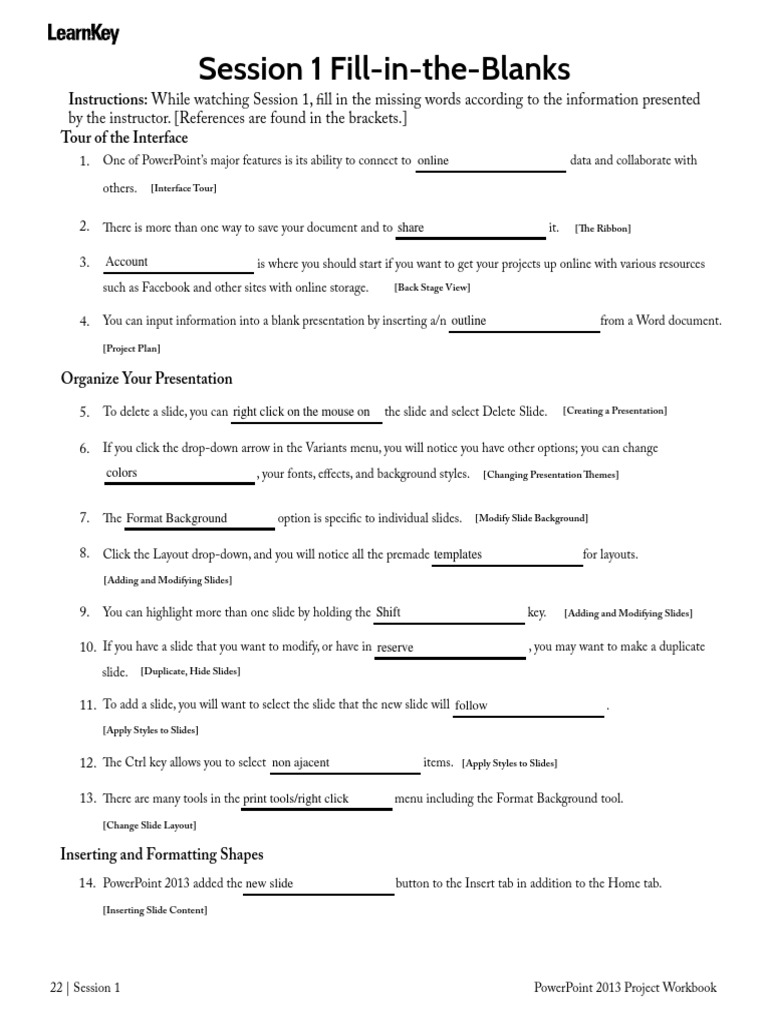 LearnKey

Session 1 Fill-in-the-Blanks

Instructions: While watching Session 1, fill in the missing words according to the information presented by the instructor. [References are found in the brackets.]

Tour of the Interface

1. One of PowerPoint's major features is its ability to connect to online data and collaborate with others. [Interface Tour]

2. There is more than one way to save your document and to share it. [The Ribbon]

3. Account is where you should start if you want to get your projects up online with various resources such as Facebook and other sites with online storage. [Back Stage View]

4. You can input information into a blank presentation by inserting a/n outline from a Word document. [Project Plan]

Organize Your Presentation

5. To delete a slide, you can right click on the mouse on the slide and select Delete Slide. [Creating a Presentation]

6. If you click the drop-down arrow in the Variants menu, you will notice you have other options; you can change colors, your fonts, effects, and background styles. [Changing Presentation Themes]

7. The Format Background option is specific to individual slides. [Modify Slide Background]

8. Click the Layout drop-down, and you will notice all the premade templates for layouts. [Adding and Modifying Slides]

9. You can highlight more than one slide by holding the Shift key. [Adding and Modifying Slides]

10. If you have a slide that you want to modify, or have in reserve, you may want to make a duplicate slide. [Duplicate, Hide Slides]

11. To add a slide, you will want to select the slide that the new slide will follow. [Apply Styles to Slides]

12. The Ctrl key allows you to select non ajacent items. [Apply Styles to Slides]

13. There are many tools in the print tools/right click menu including the Format Background tool. [Change Slide Layout]

Inserting and Formatting Shapes

14. PowerPoint 2013 added the new slide button to the Insert tab in addition to the Home tab. [Inserting Slide Content]

22 | Session 1

PowerPoint 2013 Project Workbook